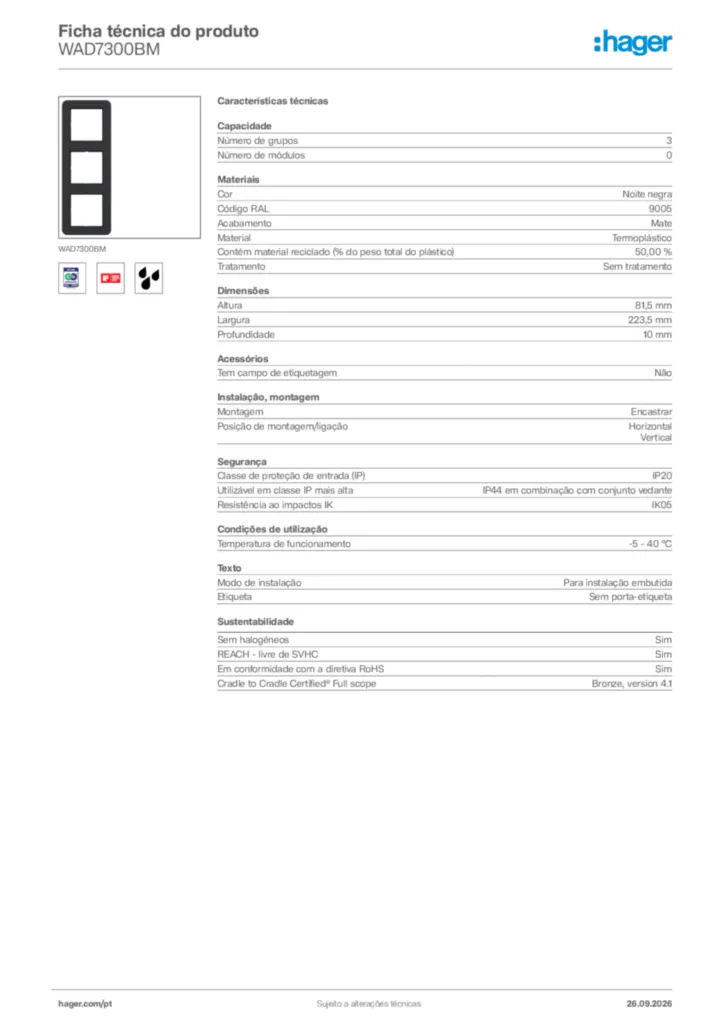 Ficha técnica do produto
WAD7300BM

:hager

WAD7300BM

Características técnicas

Capacidade
Número de grupos 3
Número de módulos 0

Materiais
Cor Noite negra
Código RAL 9005
Acabamento Mate
Material Termoplástico
Contém material reciclado (% do peso total do plástico) 50,00 %
Tratamento Sem tratamento

Dimensões
Altura 81,5 mm
Largura 223,5 mm
Profundidade 10 mm

Acessórios
Tem campo de etiquetagem Não

Instalação, montagem
Montagem Encastrar
Posição de montagem/ligação Horizontal
Vertical

Segurança
Classe de proteção de entrada (IP) IP20
Utilizável em classe IP mais alta IP44 em combinação com conjunto vedante
Resistência ao impactos IK IK05

Condições de utilização
Temperatura de funcionamento -5 - 40 °C

Texto
Modo de instalação Para instalação embutida
Etiqueta Sem porta-etiqueta

Sustentabilidade
Sem halogéneos Sim
REACH - livre de SVHC Sim
Em conformidade com a diretiva RoHS Sim
Cradle to Cradle Certified® Full scope Bronze, version 4.1

hager.com/pt Sujeito a alterações técnicas 26.09.2026